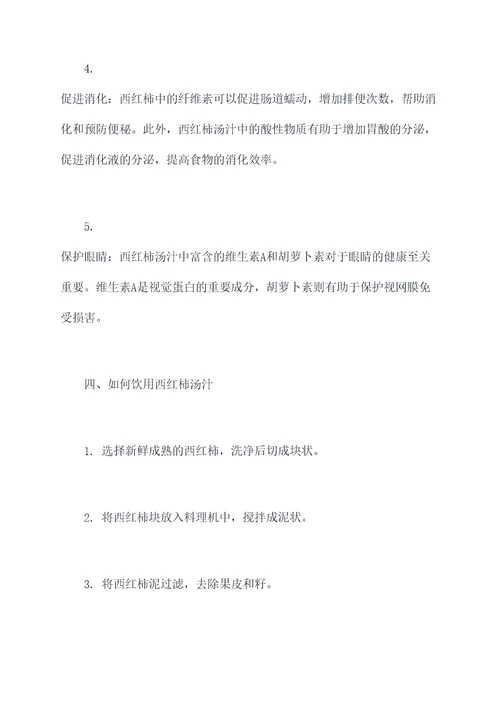 4.

促进消化：西红柿中的纤维素可以促进肠道蠕动，增加排便次数，帮助消化和预防便秘。此外，西红柿汤汁中的酸性物质有助于增加胃酸的分泌，促进消化液的分泌，提高食物的消化效率。

5.

保护眼睛：西红柿汤汁中富含的维生素A和胡萝卜素对于眼睛的健康至关重要。维生素A是视觉蛋白的重要成分，胡萝卜素则有助于保护视网膜免受损害。

四、如何饮用西红柿汤汁

1. 选择新鲜成熟的西红柿，洗净后切成块状。

2. 将西红柿块放入料理机中，搅拌成泥状。

3. 将西红柿泥过滤，去除果皮和籽。